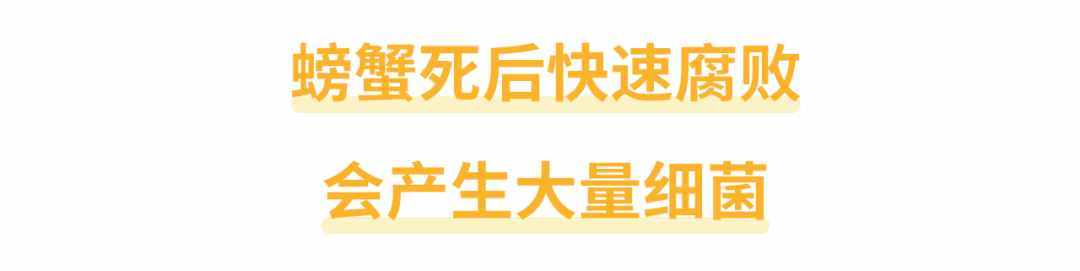 螃蟹死后快速腐败

会产生大量细菌